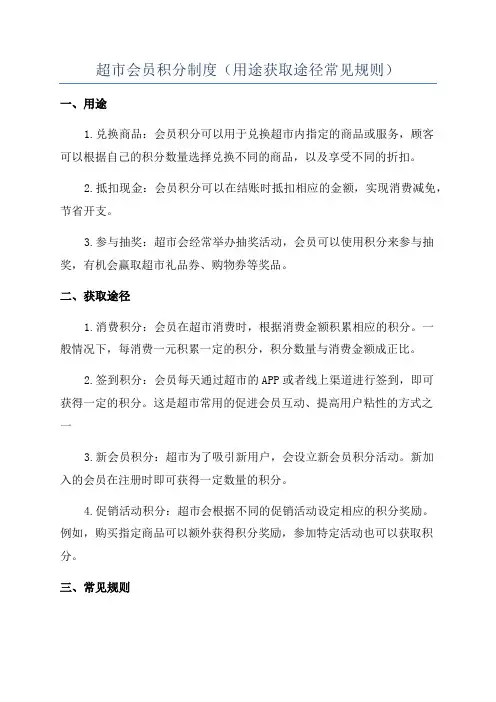 超市会员积分制度（用途获取途径常见规则）

一、用途

1.兑换商品：会员积分可以用于兑换超市内指定的商品或服务，顾客可以根据自己的积分数量选择兑换不同的商品，以及享受不同的折扣。

2.抵扣现金：会员积分可以在结账时抵扣相应的金额，实现消费减免，节省开支。

3.参与抽奖：超市会经常举办抽奖活动，会员可以使用积分来参与抽奖，有机会赢取超市礼品券、购物券等奖品。

二、获取途径

1.消费积分：会员在超市消费时，根据消费金额积累相应的积分。一般情况下，每消费一元积累一定的积分，积分数量与消费金额成正比。

2.签到积分：会员每天通过超市的APP或者线上渠道进行签到，即可获得一定的积分。这是超市常用的促进会员互动、提高用户粘性的方式之一

3.新会员积分：超市为了吸引新用户，会设立新会员积分活动。新加入的会员在注册时即可获得一定数量的积分。

4.促销活动积分：超市会根据不同的促销活动设定相应的积分奖励。例如，购买指定商品可以额外获得积分奖励，参加特定活动也可以获取积分。

三、常见规则